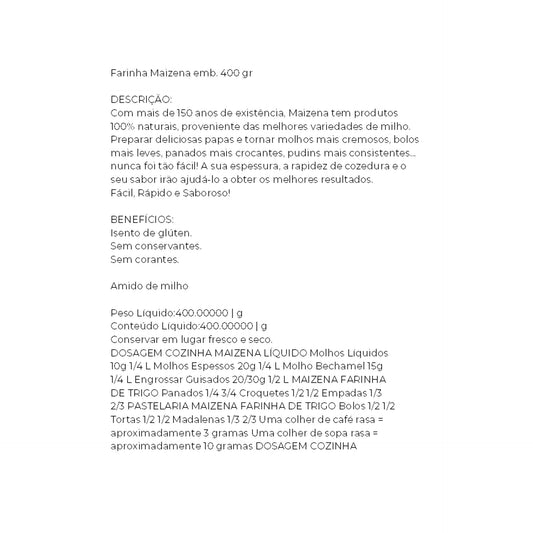 Farinha Maizena emb. 400 gr

DESCRIÇÃO:
Com mais de 150 anos de existência, Maizena tem produtos 100% naturais, proveniente das melhores variedades de milho. Preparar deliciosas papas e tornar molhos mais cremosos, bolos mais leves, panados mais crocantes, pudins mais consistentes... nunca foi tão fácil! A sua espessura, a rapidez de cozedura e o seu sabor irão ajudá-lo a obter os melhores resultados.
Fácil, Rápido e Saboroso!

BENEFÍCIOS:
Isento de glúten.
Sem conservantes.
Sem corantes.

Amido de milho

Peso Líquido:400.00000 | g
Conteúdo Líquido:400.00000 | g
Conservar em lugar fresco e seco.
DOSAGEM COZINHA MAIZENA LÍQUIDO Molhos Líquidos 10g 1/4 L Molhos Espessos 20g 1/4 L Molho Bechamel 15g 1/4 L Engrossar Guisados 20/30g 1/2 L MAIZENA FARINHA DE TRIGO Panados 1/4 3/4 Croquetes 1/2 1/2 Empadas 1/3 2/3 PASTELARIA MAIZENA FARINHA DE TRIGO Bolos 1/2 1/2 Tortas 1/2 1/2 Madalenas 1/3 2/3 Uma colher de café rasa = aproximadamente 3 gramas Uma colher de sopa rasa = aproximadamente 10 gramas DOSAGEM COZINHA